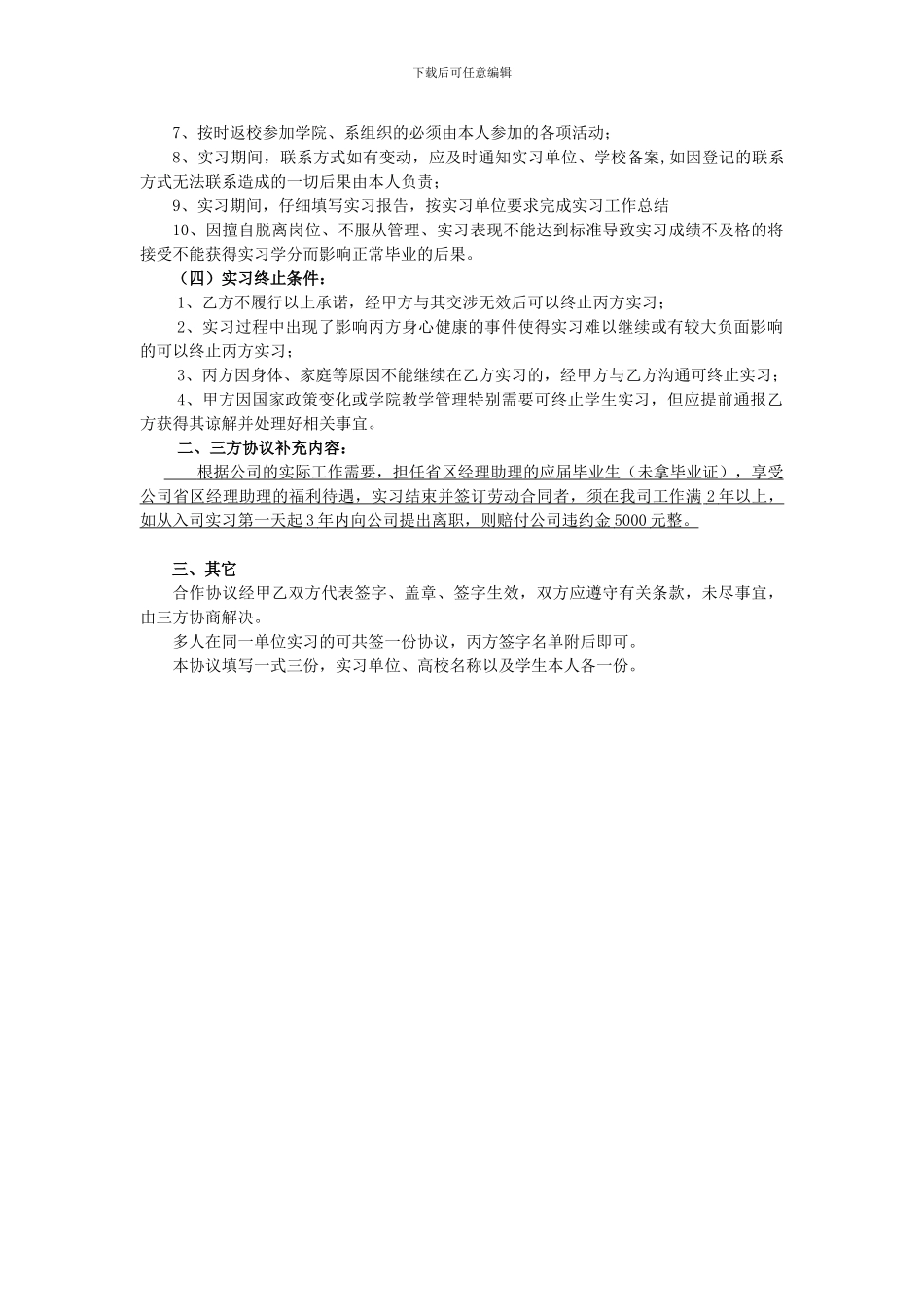 下载后可任意编辑

7、按时返校参加学院、系组织的必须由本人参加的各项活动；

8、实习期间，联系方式如有变动，应及时通知实习单位、学校备案,如因登记的联系方式无法联系造成的一切后果由本人负责；

9、实习期间，仔细填写实习报告，按实习单位要求完成实习工作总结

10、因擅自脱离岗位、不服从管理、实习表现不能达到标准导致实习成绩不及格的将接受不能获得实习学分而影响正常毕业的后果。

（四）实习终止条件：

1、乙方不履行以上承诺，经甲方与其交涉无效后可以终止丙方实习；

2、实习过程中出现了影响丙方身心健康的事件使得实习难以继续或有较大负面影响的可以终止丙方实习；

3、丙方因身体、家庭等原因不能继续在乙方实习的，经甲方与乙方沟通可终止实习；

4、甲方因国家政策变化或学院教学管理特别需要可终止学生实习，但应提前通报乙方获得其谅解并处理好相关事宜。

二、三方协议补充内容：

根据公司的实际工作需要，担任省区经理助理的应届毕业生（未拿毕业证），享受公司省区经理助理的福利待遇，实习结束并签订劳动合同者，须在我司工作满 2 年以上，如从入司实习第一天起 3 年内向公司提出离职，则赔付公司违约金 5000 元整。

三、其它

合作协议经甲乙双方代表签字、盖章、签字生效，双方应遵守有关条款，未尽事宜，由三方协商解决。

多人在同一单位实习的可共签一份协议，丙方签字名单附后即可。

本协议填写一式三份，实习单位、高校名称以及学生本人各一份。